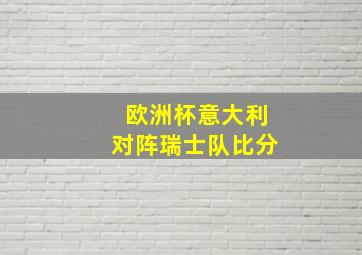 欧洲杯意大利
对阵瑞士队比分